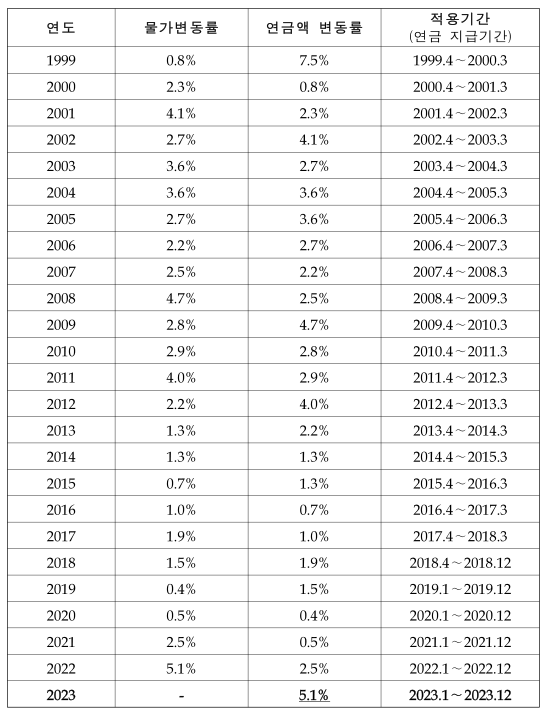 | 연도 | 물가변동률 | 연금액 변동률 | 적용기간 (연금 지급기간) |
|---|---|---|---|
| 1999 | 0.8% | 7.5% | 1999.4 ~ 2000.3 |
| 2000 | 2.3% | 0.8% | 2000.4 ~ 2001.3 |
| 2001 | 4.1% | 2.3% | 2001.4 ~ 2002.3 |
| 2002 | 2.7% | 4.1% | 2002.4 ~ 2003.3 |
| 2003 | 3.6% | 2.7% | 2003.4 ~ 2004.3 |
| 2004 | 3.6% | 3.6% | 2004.4 ~ 2005.3 |
| 2005 | 2.7% | 3.6% | 2005.4 ~ 2006.3 |
| 2006 | 2.2% | 2.7% | 2006.4 ~ 2007.3 |
| 2007 | 2.5% | 2.2% | 2007.4 ~ 2008.3 |
| 2008 | 4.7% | 2.5% | 2008.4 ~ 2009.3 |
| 2009 | 2.8% | 4.7% | 2009.4 ~ 2010.3 |
| 2010 | 2.9% | 2.8% | 2010.4 ~ 2011.3 |
| 2011 | 4.0% | 2.9% | 2011.4 ~ 2012.3 |
| 2012 | 2.2% | 4.0% | 2012.4 ~ 2013.3 |
| 2013 | 1.3% | 2.2% | 2013.4 ~ 2014.3 |
| 2014 | 1.3% | 1.3% | 2014.4 ~ 2015.3 |
| 2015 | 0.7% | 1.3% | 2015.4 ~ 2016.3 |
| 2016 | 1.0% | 0.7% | 2016.4 ~ 2017.3 |
| 2017 | 1.9% | 1.0% | 2017.4 ~ 2018.3 |
| 2018 | 1.5% | 1.9% | 2018.4 ~ 2018.12 |
| 2019 | 0.4% | 1.5% | 2019.1 ~ 2019.12 |
| 2020 | 0.5% | 0.4% | 2020.1 ~ 2020.12 |
| 2021 | 2.5% | 0.5% | 2021.1 ~ 2021.12 |
| 2022 | 5.1% | 2.5% | 2022.1 ~ 2022.12 |
| 2023 | - | 5.1% | 2023.1 ~ 2023.12 |